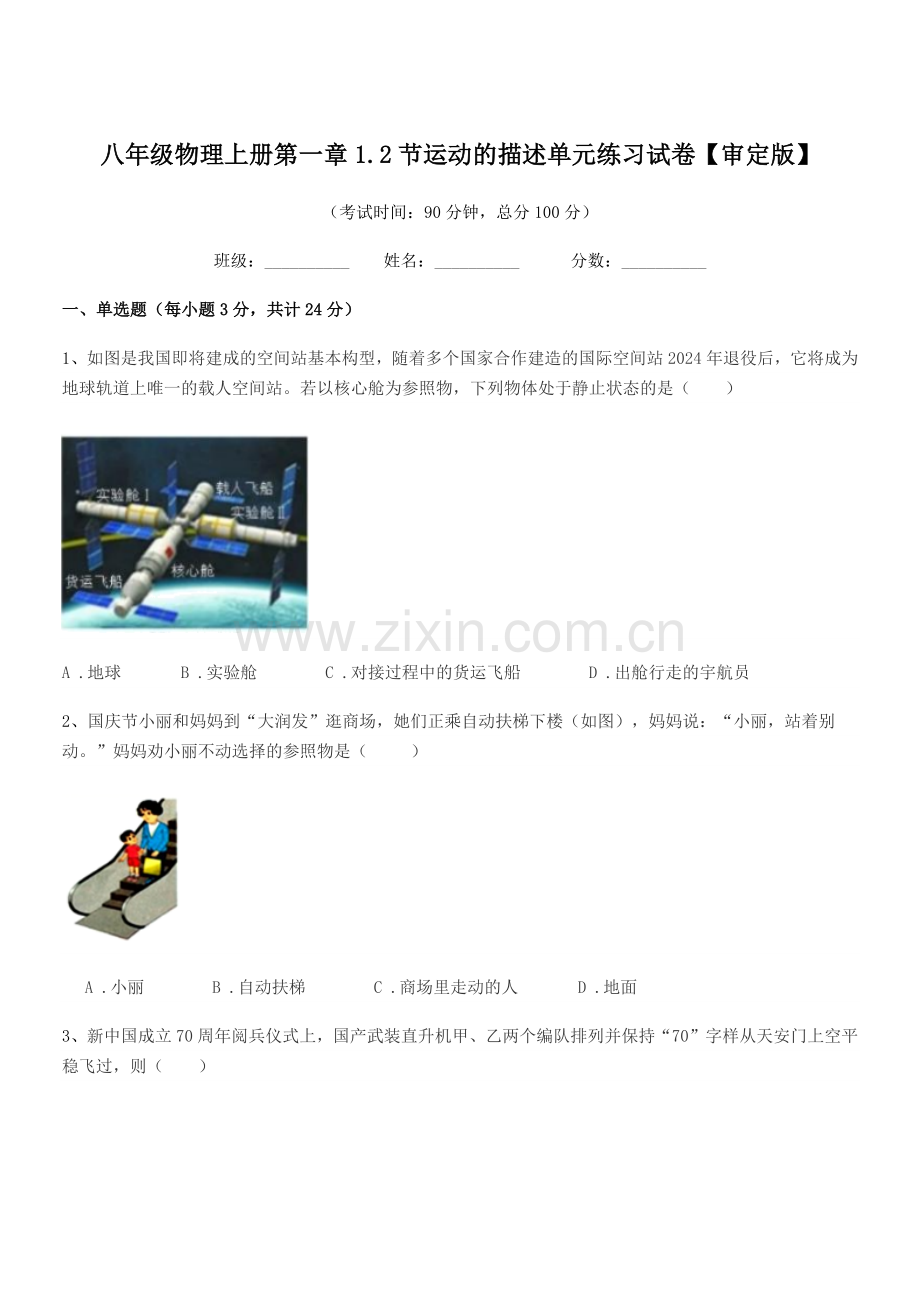 八年级物理上册第一章1.2节运动的描述单元练习试卷【审定版】

（考试时间：90分钟，总分100分）

班级：____ 姓名：____ 分数：____

一、单选题（每小题3分，共计24分）

1、如图是我国即将建成的空间站基本构型，随着多个国家合作建造的国际空间站2024年退役后，它将成为地球轨道上唯一的载人空间站。若以核心舱为参照物，下列物体处于静止状态的是（　　）

实验舱Ⅰ
载人飞船
实验舱Ⅱ
货运飞船
核心舱

A.地球 B.实验舱 C.对接过程中的货运飞船 D.出舱行走的宇航员

2、国庆节小丽和妈妈到“大润发”逛商场，她们正乘自动扶梯下楼（如图），妈妈说：“小丽，站着别动。”妈妈劝小丽不动选择的参照物是（　　）

A.小丽 B.自动扶梯 C.商场里走动的人 D.地面

3、新中国成立70周年阅兵仪式上，国产武装直升机甲、乙两个编队排列并保持“70”字样从天安门上空平稳飞过，则（　　）

www.zixin.com.cn